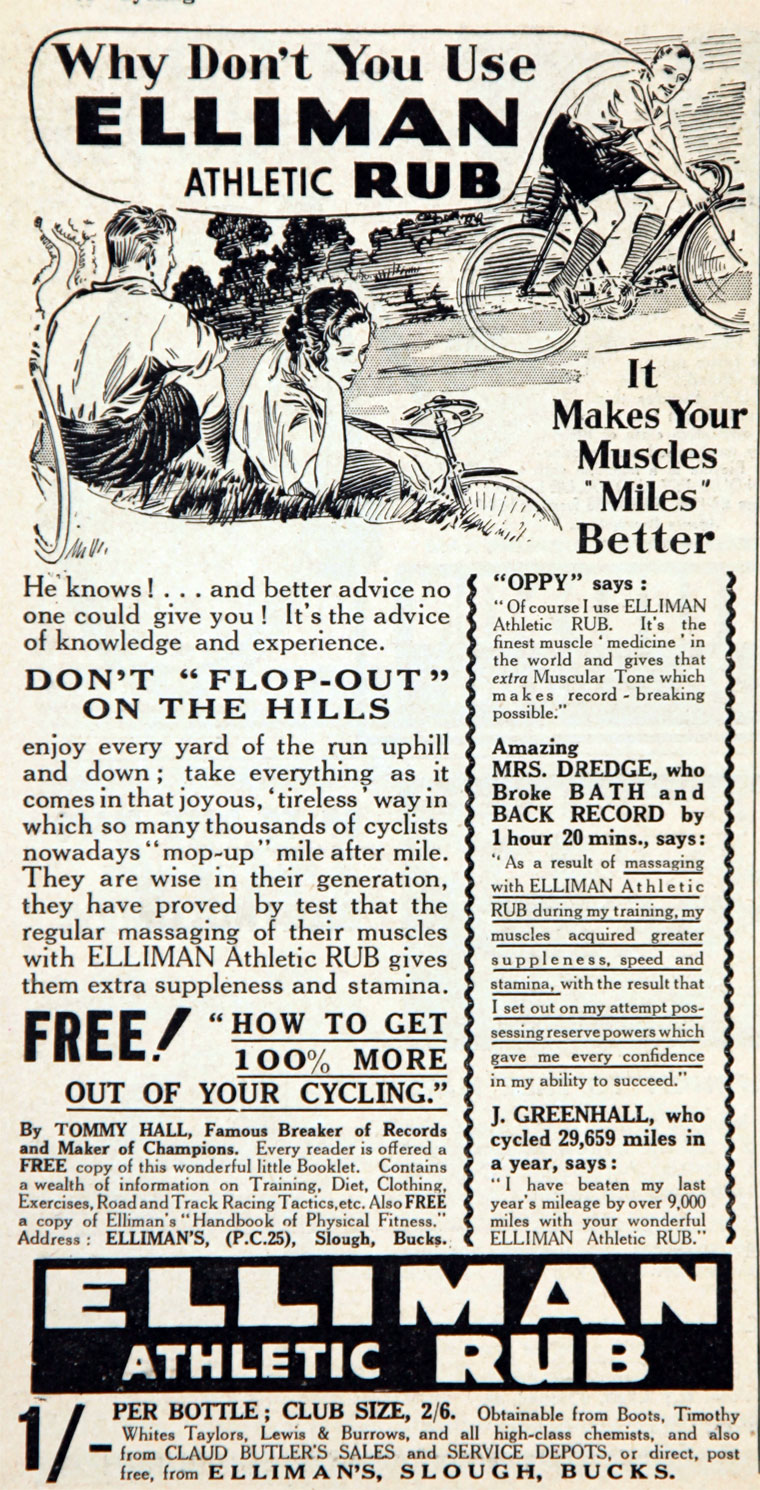 Why Don't You Use ELLIMAN ATHLETIC RUB

It Makes Your Muscles "Miles" Better

He knows! . . . and better advice no one could give you! It's the advice of knowledge and experience.

DON'T "FLOP-OUT" ON THE HILLS

enjoy every yard of the run uphill and down; take everything as it comes in that joyous, 'tireless' way in which so many thousands of cyclists nowadays "mop-up" mile after mile. They are wise in their generation, they have proved by test that the regular massaging of their muscles with ELLIMAN Athletic RUB gives them extra suppleness and stamina.

FREE! "HOW TO GET 100% MORE OUT OF YOUR CYCLING."

By TOMMY HALL, Famous Breaker of Records and Maker of Champions. Every reader is offered a FREE copy of this wonderful little Booklet. Contains a wealth of information on Training, Diet, Clothing, Exercises, Road and Track Racing Tactics, etc. Also FREE a copy of Elliman's "Handbook of Physical Fitness." Address: ELLIMAN'S, (P.C.25), Slough, Bucks.

"OPPY" says:
"Of course I use ELLIMAN Athletic RUB. It's the finest muscle 'medicine' in the world and gives that extra Muscular Tone which makes record-breaking possible."

Amazing MRS. DREDGE, who Broke BATH and BACK RECORD by 1 hour 20 mins., says:
"As a result of massaging with ELLIMAN Athletic RUB during my training, my muscles acquired greater suppleness, speed and stamina, with the result that I set out on my attempt possessing reserve powers which gave me every confidence in my ability to succeed."

J. GREENHALL, who cycled 29,659 miles in a year, says:
"I have beaten my last year's mileage by over 9,000 miles with your wonderful ELLIMAN Athletic RUB."

ELLIMAN ATHLETIC RUB

1/- PER BOTTLE; CLUB SIZE, 2/6. Obtainable from Boots, Timothy Whites Taylors, Lewis & Burrows, and all high-class chemists, and also from CLAUD BUTLER'S SALES and SERVICE DEPOTS, or direct, post free, from ELLIMAN'S, SLOUGH, BUCKS.